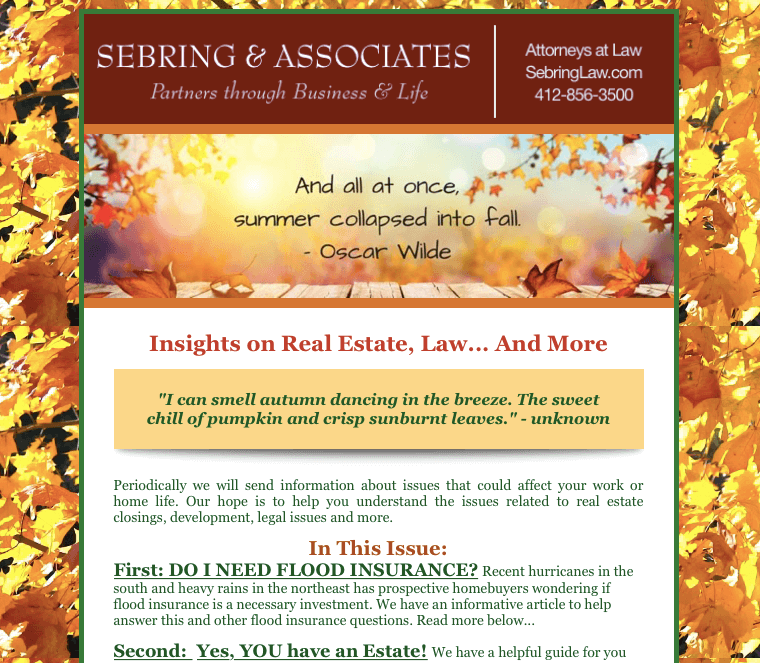 SEBRING & ASSOCIATES
Partners through Business & Life

Attorneys at Law
SebringLaw.com
412-856-3500

And all at once, summer collapsed into fall.
- Oscar Wilde

Insights on Real Estate, Law... And More

"I can smell autumn dancing in the breeze. The sweet chill of pumpkin and crisp sunburnt leaves." - unknown

Periodically we will send information about issues that could affect your work or home life. Our hope is to help you understand the issues related to real estate closings, development, legal issues and more.

In This Issue:

First: DO I NEED FLOOD INSURANCE? Recent hurricanes in the south and heavy rains in the northeast has prospective homebuyers wondering if flood insurance is a necessary investment. We have an informative article to help answer this and other flood insurance questions. Read more below...

Second: Yes, YOU have an Estate! We have a helpful guide for you